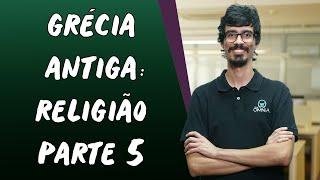 GRÉCIA ANTIGA: RELIGIÃO PARTE 5

OMNIA